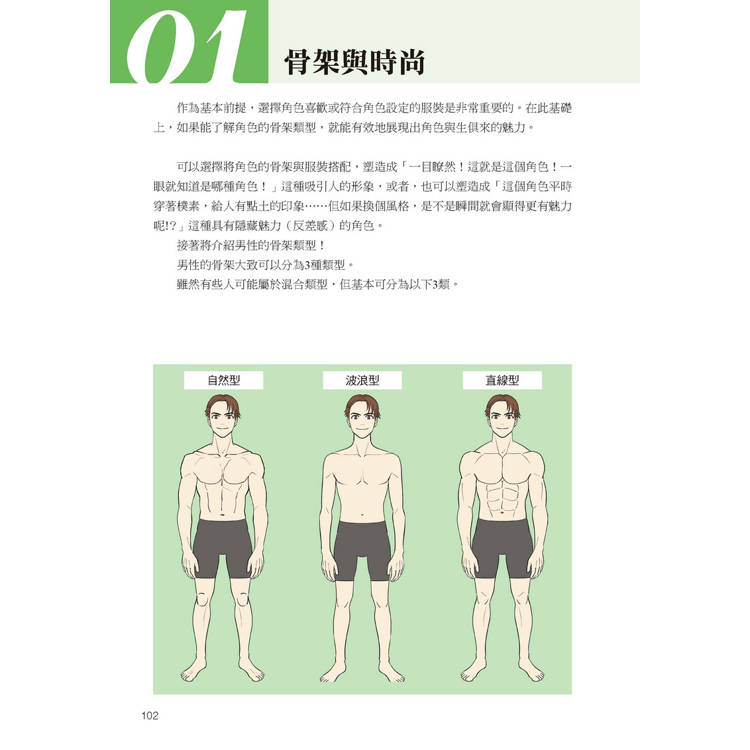 01 骨架與時尚

作為基本前提，選擇角色喜歡或符合角色設定的服裝是非常重要的。在此基礎上，如果能了解角色的骨架類型，就能有效地展現出角色與生俱來的魅力。

可以選擇將角色的骨架與服裝搭配，塑造成「一目瞭然！這就是這個角色！一眼就知道是哪種角色！」這種吸引人的形象，或者，也可以塑造成「這個角色平時穿著樸素，給人有點土的印象……但如果換個風格，是不是瞬間就會顯得更有魅力呢!?」這種具有隱藏魅力（反差感）的角色。

接著將介紹男性的骨架類型！

男性的骨架大致可以分為3種類型。

雖然有些人可能屬於混合類型，但基本可分為以下3類。

自然型

波浪型

直線型

102